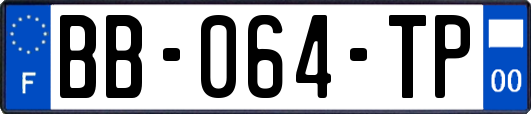 F
BB-064-TP
00